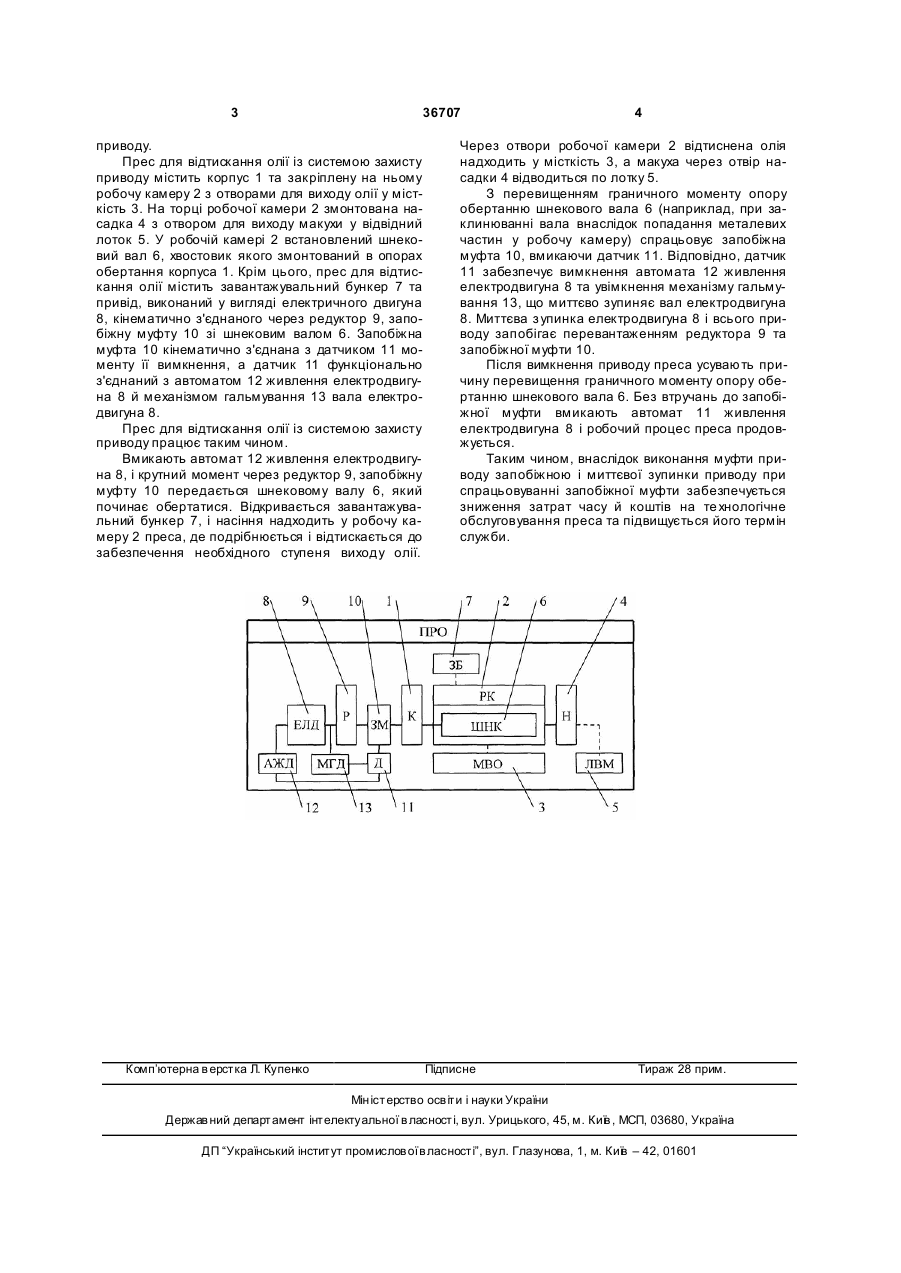 3 36707 4

приводу.

Прес для відтискання олії із системою захисту приводу містить корпус 1 та закріплену на ньому робочу камеру 2 з отворами для виходу олії у місткість 3. На торці робочої камери 2 змонтована насадка 4 з отвором для виходу макухи у відвідний лоток 5. У робочій камері 2 встановлений шнековий вал 6, хвостовик якого змонтований в опорах обертання корпуса 1. Крім цього, прес для відтискання олії містить завантажувальний бункер 7 та привід, виконаний у вигляді електричного двигуна 8, кінематично з'єднаного через редуктор 9, запобіжну муфту 10 зі шнековим валом 6. Запобіжна муфта 10 кінематично з'єднана з датчиком 11 моменту її вимкнення, а датчик 11 функціонально з'єднаний з автоматом 12 живлення електродвигуна 8 й механізмом гальмування 13 вала електродвигуна 8.

Прес для відтискання олії із системою захисту приводу працює таким чином.

Вмикають автомат 12 живлення електродвигуна 8, і крутний момент через редуктор 9, запобіжну муфту 10 передається шнековому валу 6, який починає обертатися. Відкривається завантажувальний бункер 7, і насіння надходить у робочу камеру 2 преса, де подрібнюється і відтискається до забезпечення необхідного ступеня виходу олії. Через отвори робочої камери 2 відтиснена олія надходить у місткість 3, а макуха через отвір насадки 4 відводиться по лотку 5.

З перевищенням граничного моменту опору обертанню шнекового вала 6 (наприклад, при заклинюванні вала внаслідок попадання металевих частин у робочу камеру) спрацьовує запобіжна муфта 10, вмикаючи датчик 11. Відповідно, датчик 11 забезпечує вимкнення автомата 12 живлення електродвигуна 8 та увімкнення механізму гальмування 13, що миттєво зупиняє вал електродвигуна 8. Миттєва зупинка електродвигуна 8 і всього приводу запобігає перевантаженням редуктора 9 та запобіжної муфти 10.

Після вимкнення приводу преса усувають причину перевищення граничного моменту опору обертанню шнекового вала 6. Без втручань до запобіжної муфти вмикають автомат 11 живлення електродвигуна 8 і робочий процес преса продовжується.

Таким чином, внаслідок виконання муфти приводу запобіжною і миттєвої зупинки приводу при спрацьовуванні запобіжної муфти забезпечується зниження затрат часу й коштів на технологічне обслуговування преса та підвищується його термін служби.

8 9 10 1 7 2 6 4
ПРО
ЗБ
РК
ЕЛД Р ЗМ К ШНК Н
АЖД МГД Д МВО ЛВМ
12 13 11 3 5

Комп'ютерна верстка Л. Купенко Підписне Тираж 28 прим.

Міністерство освіти і науки України

Державний департамент інтелектуальної власності, вул. Урицького, 45, м. Київ, МСП, 03680, Україна

ДП "Український інститут промислової власності", вул. Глазунова, 1, м. Київ – 42, 01601